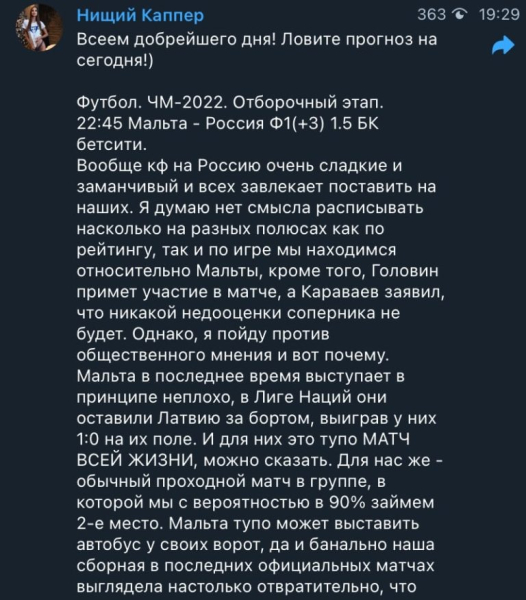 Нищий Каппер

363 19:29

Всеем добрейшего дня! Ловите прогноз на сегодня!)

Футбол. ЧМ-2022. Отборочный этап.
22:45 Мальта - Россия Ф1(+3) 1.5 БК бетсити.
Вообще кф на Россию очень сладкие и заманчивый и всех завлекает поставить на наших. Я думаю нет смысла расписывать насколько на разных полюсах как по рейтингу, так и по игре мы находимся относительно Мальты, кроме того, Головин примет участие в матче, а Караваев заявил, что никакой недооценки соперника не будет. Однако, я пойду против общественного мнения и вот почему. Мальта в последнее время выступает в принципе неплохо, в Лиге Наций они оставили Латвию за бортом, выиграв у них 1:0 на их поле. И для них это тупо МАТЧ ВСЕЙ ЖИЗНИ, можно сказать. Для нас же - обычный проходной матч в группе, в которой мы с вероятностью в 90% займем 2-е место. Мальта тупо может выставить автобус у своих ворот, да и банально наша сборная в последних официальных матчах выглядела настолько отвратительно, что